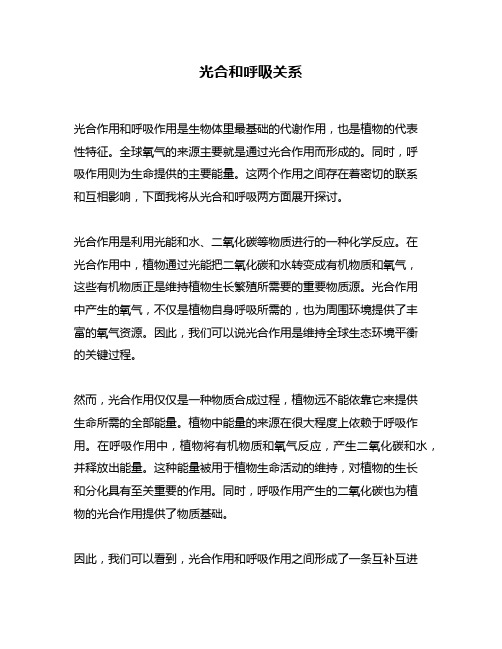 光合和呼吸关系

光合作用和呼吸作用是生物体里最基础的代谢作用，也是植物的代表性特征。全球氧气的来源主要就是通过光合作用而形成的。同时，呼吸作用则为生命提供的主要能量。这两个作用之间存在着密切的联系和互相影响，下面我将从光合和呼吸两方面展开探讨。

光合作用是利用光能和水、二氧化碳等物质进行的一种化学反应。在光合作用中，植物通过光能把二氧化碳和水转变成有机物质和氧气，这些有机物质正是维持植物生长繁殖所需要的重要物质源。光合作用中产生的氧气，不仅是植物自身呼吸所需的，也为周围环境提供了丰富的氧气资源。因此，我们可以说光合作用是维持全球生态环境平衡的关键过程。

然而，光合作用仅仅是一种物质合成过程，植物远不能依靠它来提供生命所需的全部能量。植物中能量的来源在很大程度上依赖于呼吸作用。在呼吸作用中，植物将有机物质和氧气反应，产生二氧化碳和水，并释放出能量。这种能量被用于植物生命活动的维持，对植物的生长和分化具有至关重要的作用。同时，呼吸作用产生的二氧化碳也为植物的光合作用提供了物质基础。

因此，我们可以看到，光合作用和呼吸作用之间形成了一条互补互进